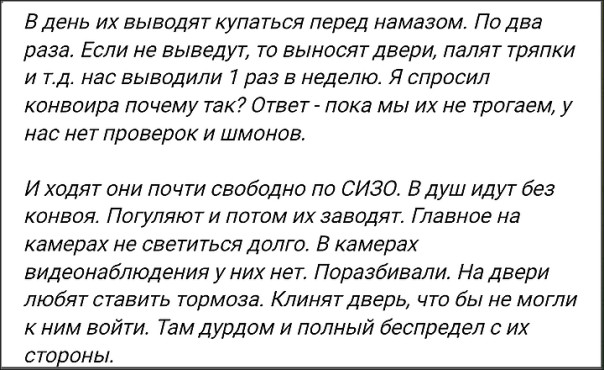 В день их выводят купаться перед намазом. По два раза. Если не выведут, то выносят двери, палят тряпки и т.д. нас выводили 1 раз в неделю. Я спросил конвоира почему так? Ответ - пока мы их не трогаем, у нас нет проверок и шмонов.

И ходят они почти свободно по СИЗО. В душ идут без конвоя. Погуляют и потом их заводят. Главное на камерах не светиться долго. В камерах видеонаблюдения у них нет. Поразбивали. На двери любят ставить тормоза. Клинят дверь, что бы не могли к ним войти. Там дурдом и полный беспредел с их стороны.